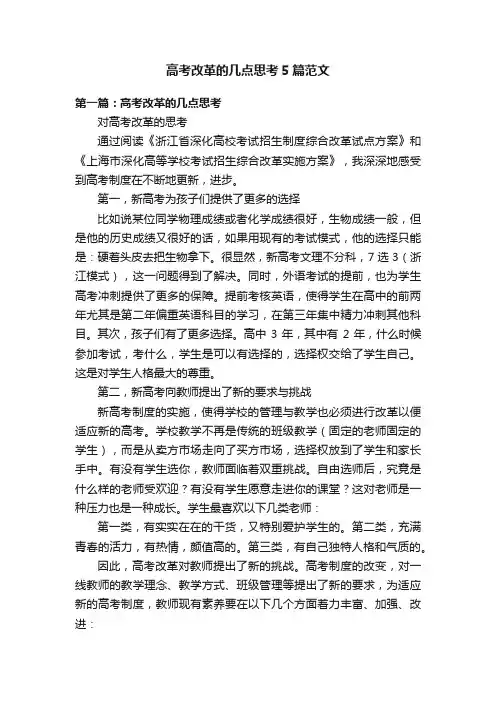 高考改革的几点思考5篇范文

第一篇：高考改革的几点思考

对高考改革的思考

通过阅读《浙江省深化高校考试招生制度综合改革试点方案》和《上海市深化高等学校考试招生综合改革实施方案》，我深深地感受到高考制度在不断地更新，进步。

第一，新高考为孩子们提供了更多的选择

比如说某位同学物理成绩或者化学成绩很好，生物成绩一般，但是他的历史成绩又很好的话，如果用现有的考试模式，他的选择只能是：硬着头皮去把生物拿下。很显然，新高考文理不分科，7选3（浙江模式），这一问题得到了解决。同时，外语考试的提前，也为学生高考冲刺提供了更多的保障。提前考核英语，使得学生在高中的前两年尤其是第二年偏重英语科目的学习，在第三年集中精力冲刺其他科目。其次，孩子们有了更多选择。高中3年，其中有2年，什么时候参加考试，考什么，学生是可以有选择的，选择权交给了学生自己。这是对学生人格最大的尊重。

第二，新高考向教师提出了新的要求与挑战

新高考制度的实施，使得学校的管理与教学也必须进行改革以便适应新的高考。学校教学不再是传统的班级教学（固定的老师固定的学生），而是从卖方市场走向了买方市场，选择权放到了学生和家长手中。有没有学生选你，教师面临着双重挑战。自由选师后，究竟是什么样的老师受欢迎？有没有学生愿意走进你的课堂？这对老师是一种压力也是一种成长。学生最喜欢以下几类老师：

第一类，有实实在在的干货，又特别爱护学生的。第二类，充满青春的活力，有热情，颜值高的。第三类，有自己独特人格和气质的。

因此，高考改革对教师提出了新的挑战。高考制度的改变，对一线教师的教学理念、教学方式、班级管理等提出了新的要求，为适应新的高考制度，教师现有素养要在以下几个方面着力丰富、加强、改进：